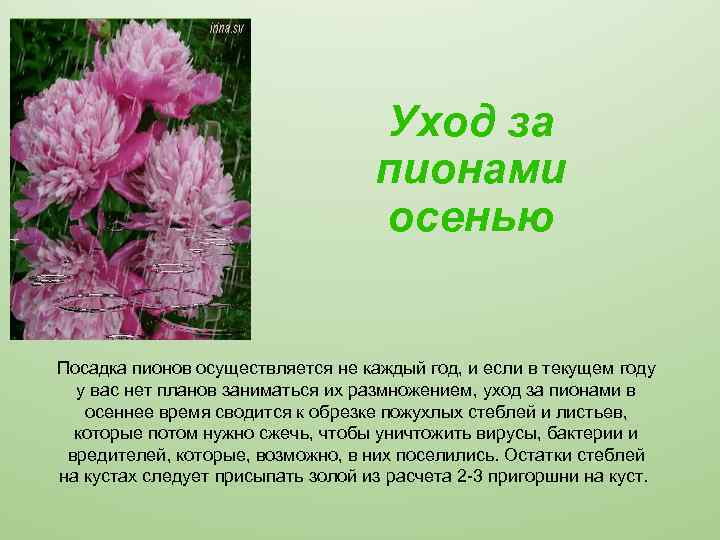 inna.sv

Уход за пионами осенью

Посадка пионов осуществляется не каждый год, и если в текущем году у вас нет планов заниматься их размножением, уход за пионами в осеннее время сводится к обрезке пожухлых стеблей и листьев, которые потом нужно сжечь, чтобы уничтожить вирусы, бактерии и вредителей, которые, возможно, в них поселились. Остатки стеблей на кустах следует присыпать золой из расчета 2-3 пригоршни на куст.